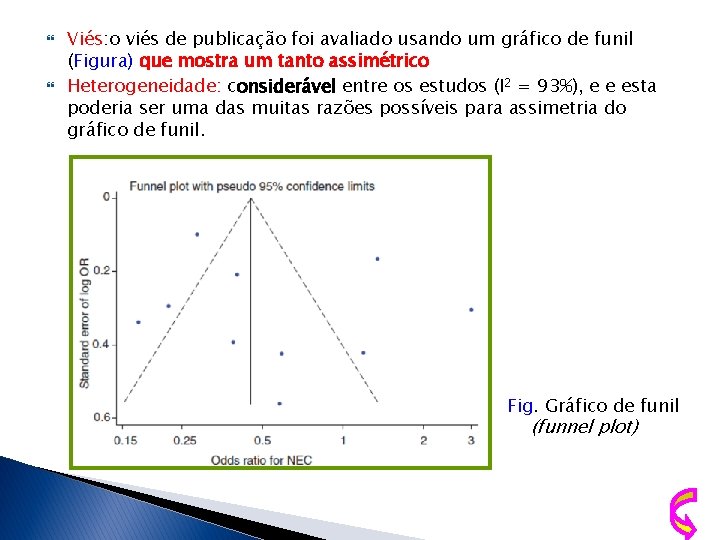 Viés:o viés de publicação foi avaliado usando um gráfico de funil (Figura) que mostra um tanto assimétrico

Heterogeneidade: considerável entre os estudos ($I^2$ = 93%), e e esta poderia ser uma das muitas razões possíveis para assimetria do gráfico de funil.

Funnel plot with pseudo 95% confidence limits

Standard error of log OR

0
0.2
0.4
0.6

0.15 0.25 0.5 1 2 3

Odds ratio for NEC

Fig. Gráfico de funil
(funnel plot)